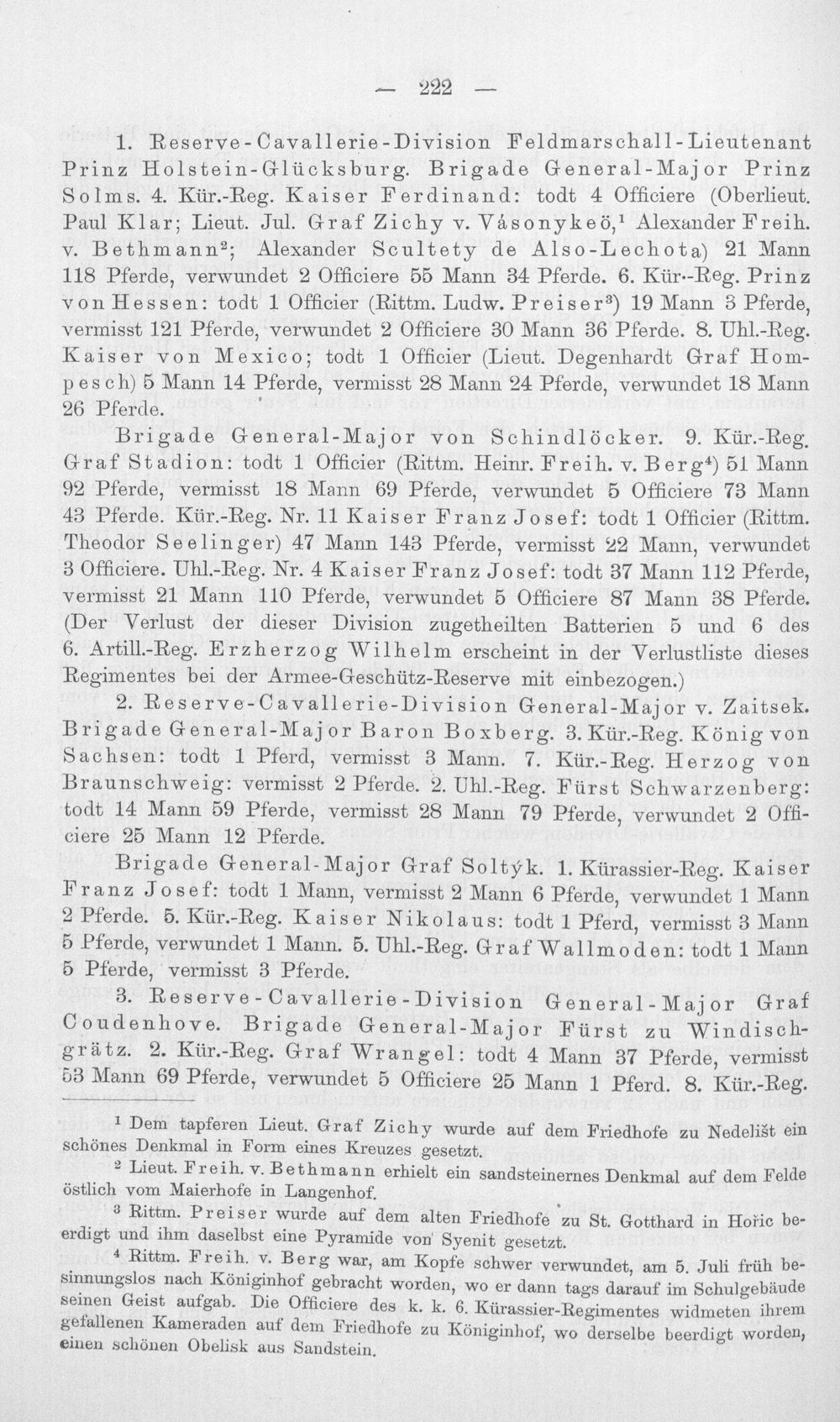 — 222 —

1. Reserve-Cavallerie-Division Feldmarschall-Lieutenant Prinz Holstein-Glücksburg. Brigade General-Major Prinz Solms. 4. Kür.-Reg. Kaiser Ferdinand: todt 4 Officiere (Oberlieut. Paul Klar; Lieut. Jul. Graf Zichy v. Vásonykeö,$^{1}$ Alexander Freih. v. Bethmann$^{2}$; Alexander Scultety de Also-Lechota) 21 Mann 118 Pferde, verwundet 2 Officiere 55 Mann 34 Pferde. 6. Kür.-Reg. Prinz von Hessen: todt 1 Officier (Rittm. Ludw. Preiser$^{3}$) 19 Mann 3 Pferde, vermisst 121 Pferde, verwundet 2 Officiere 30 Mann 36 Pferde. 8. Uhl.-Reg. Kaiser von Mexico; todt 1 Officier (Lieut. Degenhardt Graf Hompesch) 5 Mann 14 Pferde, vermisst 28 Mann 24 Pferde, verwundet 18 Mann 26 Pferde.

Brigade General-Major von Schindlöcker. 9. Kür.-Reg. Graf Stadion: todt 1 Officier (Rittm. Heinr. Freih. v. Berg$^{4}$) 51 Mann 92 Pferde, vermisst 18 Mann 69 Pferde, verwundet 5 Officiere 73 Mann 43 Pferde. Kür.-Reg. Nr. 11 Kaiser Franz Josef: todt 1 Officier (Rittm. Theodor Seelinger) 47 Mann 143 Pferde, vermisst 22 Mann, verwundet 3 Officiere. Uhl.-Reg. Nr. 4 Kaiser Franz Josef: todt 37 Mann 112 Pferde, vermisst 21 Mann 110 Pferde, verwundet 5 Officiere 87 Mann 38 Pferde. (Der Verlust der dieser Division zugetheilten Batterien 5 und 6 des 6. Artill.-Reg. Erzherzog Wilhelm erscheint in der Verlustliste dieses Regimentes bei der Armee-Geschütz-Reserve mit einbezogen.)

2. Reserve-Cavallerie-Division General-Major v. Zaitsek. Brigade General-Major Baron Boxberg. 3. Kür.-Reg. König von Sachsen: todt 1 Pferd, vermisst 3 Mann. 7. Kür.-Reg. Herzog von Braunschweig: vermisst 2 Pferde. 2. Uhl.-Reg. Fürst Schwarzenberg: todt 14 Mann 59 Pferde, vermisst 28 Mann 79 Pferde, verwundet 2 Officiere 25 Mann 12 Pferde.

Brigade General-Major Graf Soltýk. 1. Kürassier-Reg. Kaiser Franz Josef: todt 1 Mann, vermisst 2 Mann 6 Pferde, verwundet 1 Mann 2 Pferde. 5. Kür.-Reg. Kaiser Nikolaus: todt 1 Pferd, vermisst 3 Mann 5 Pferde, verwundet 1 Mann. 5. Uhl.-Reg. Graf Wallmoden: todt 1 Mann 5 Pferde, vermisst 3 Pferde.

3. Reserve-Cavallerie-Division General-Major Graf Coudenhove. Brigade General-Major Fürst zu Windischgrätz. 2. Kür.-Reg. Graf Wrangel: todt 4 Mann 37 Pferde, vermisst 53 Mann 69 Pferde, verwundet 5 Officiere 25 Mann 1 Pferd. 8. Kür.-Reg.

$^{1}$ Dem tapferen Lieut. Graf Zichy wurde auf dem Friedhofe zu Nedelišt ein schönes Denkmal in Form eines Kreuzes gesetzt.

$^{2}$ Lieut. Freih. v. Bethmann erhielt ein sandsteinernes Denkmal auf dem Felde östlich vom Maierhofe in Langenhof.

$^{3}$ Rittm. Preiser wurde auf dem alten Friedhofe zu St. Gotthard in Hořic beerdigt und ihm daselbst eine Pyramide von Syenit gesetzt.

$^{4}$ Rittm. Freih. v. Berg war, am Kopfe schwer verwundet, am 5. Juli früh besinnungslos nach Königinhof gebracht worden, wo er dann tags darauf im Schulgebäude seinen Geist aufgab. Die Officiere des k. k. 6. Kürassier-Regimentes widmeten ihrem gefallenen Kameraden auf dem Friedhofe zu Königinhof, wo derselbe beerdigt worden, einen schönen Obelisk aus Sandstein.